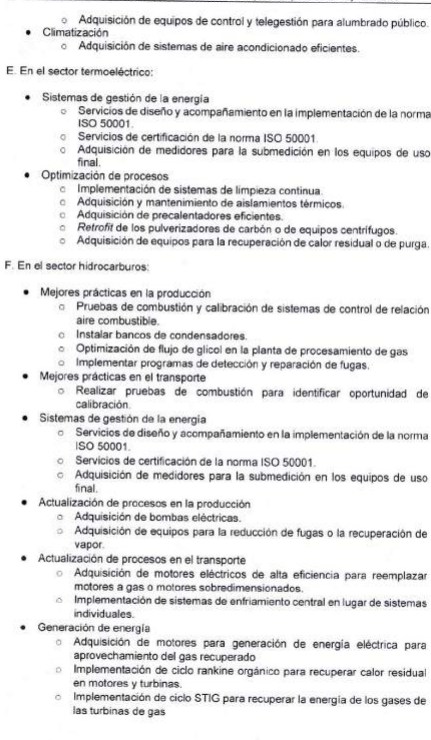 ○ Adquisición de equipos de control y telegestión para alumbrado público.
• Climatización
○ Adquisición de sistemas de aire acondicionado eficientes.

E. En el sector termoeléctrico:

• Sistemas de gestión de la energía
○ Servicios de diseño y acompañamiento en la implementación de la norma ISO 50001.
○ Servicios de certificación de la norma ISO 50001.
○ Adquisición de medidores para la submedición en los equipos de uso final.
• Optimización de procesos
○ Implementación de sistemas de limpieza continua.
○ Adquisición y mantenimiento de aislamientos térmicos.
○ Adquisición de precalentadores eficientes.
○ Retrofit de los pulverizadores de carbón o de equipos centrífugos.
○ Adquisición de equipos para la recuperación de calor residual o de purga.

F. En el sector hidrocarburos:

• Mejores prácticas en la producción
○ Pruebas de combustión y calibración de sistemas de control de relación aire combustible.
○ Instalar bancos de condensadores.
○ Optimización de flujo de glicol en la planta de procesamiento de gas
○ Implementar programas de detección y reparación de fugas.
• Mejores prácticas en el transporte
○ Realizar pruebas de combustión para identificar oportunidad de calibración.
• Sistemas de gestión de la energía
○ Servicios de diseño y acompañamiento en la implementación de la norma ISO 50001.
○ Servicios de certificación de la norma ISO 50001.
○ Adquisición de medidores para la submedición en los equipos de uso final.
• Actualización de procesos en la producción
○ Adquisición de bombas eléctricas.
○ Adquisición de equipos para la reducción de fugas o la recuperación de vapor.
• Actualización de procesos en el transporte
○ Adquisición de motores eléctricos de alta eficiencia para reemplazar motores a gas o motores sobredimensionados.
○ Implementación de sistemas de enfriamiento central en lugar de sistemas individuales.
• Generación de energía
○ Adquisición de motores para generación de energía eléctrica para aprovechamiento del gas recuperado
○ Implementación de ciclo rankine orgánico para recuperar calor residual en motores y turbinas.
○ Implementación de ciclo STIG para recuperar la energía de los gases de las turbinas de gas